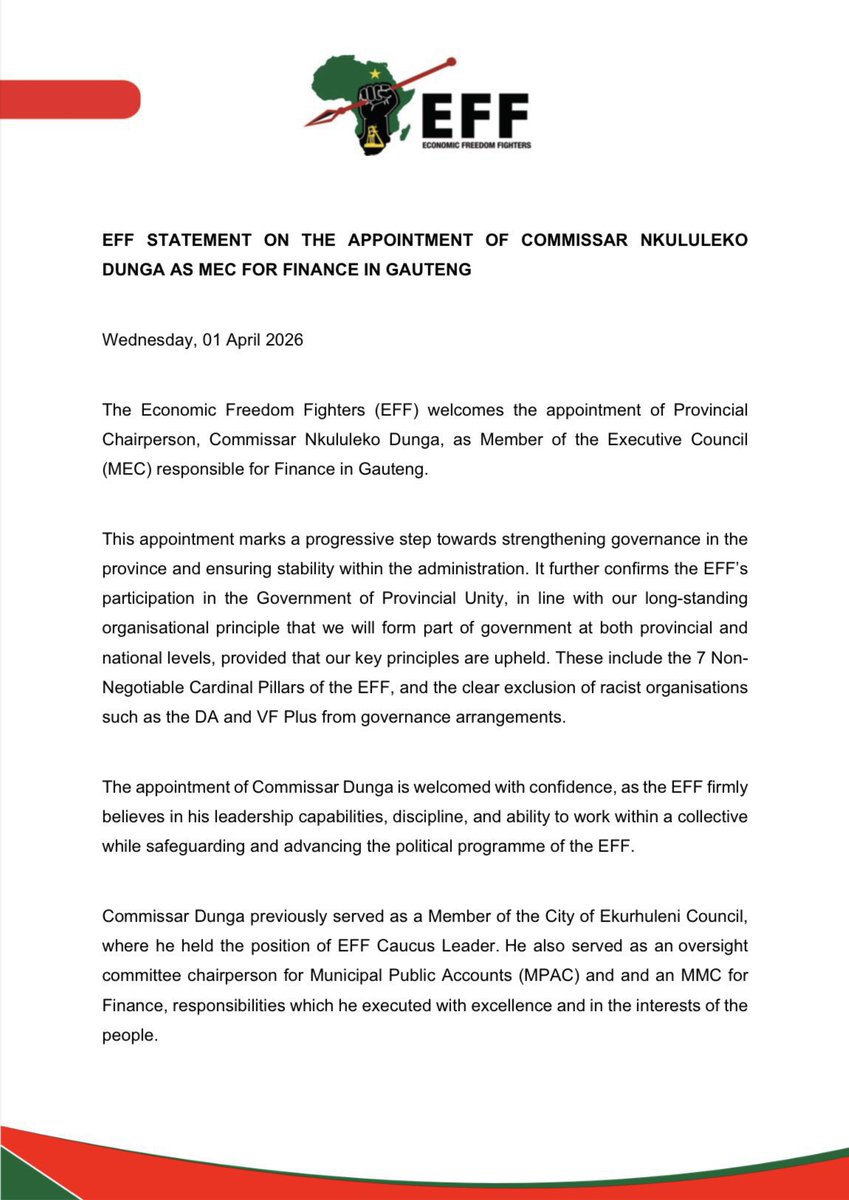 EFF
ECONOMIC FREEDOM FIGHTERS

EFF STATEMENT ON THE APPOINTMENT OF COMMISSAR NKULULEKO DUNGA AS MEC FOR FINANCE IN GAUTENG

Wednesday, 01 April 2026

The Economic Freedom Fighters (EFF) welcomes the appointment of Provincial Chairperson, Commissar Nkululeko Dunga, as Member of the Executive Council (MEC) responsible for Finance in Gauteng.

This appointment marks a progressive step towards strengthening governance in the province and ensuring stability within the administration. It further confirms the EFF's participation in the Government of Provincial Unity, in line with our long-standing organisational principle that we will form part of government at both provincial and national levels, provided that our key principles are upheld. These include the 7 Non-Negotiable Cardinal Pillars of the EFF, and the clear exclusion of racist organisations such as the DA and VF Plus from governance arrangements.

The appointment of Commissar Dunga is welcomed with confidence, as the EFF firmly believes in his leadership capabilities, discipline, and ability to work within a collective while safeguarding and advancing the political programme of the EFF.

Commissar Dunga previously served as a Member of the City of Ekurhuleni Council, where he held the position of EFF Caucus Leader. He also served as an oversight committee chairperson for Municipal Public Accounts (MPAC) and and an MMC for Finance, responsibilities which he executed with excellence and in the interests of the people.